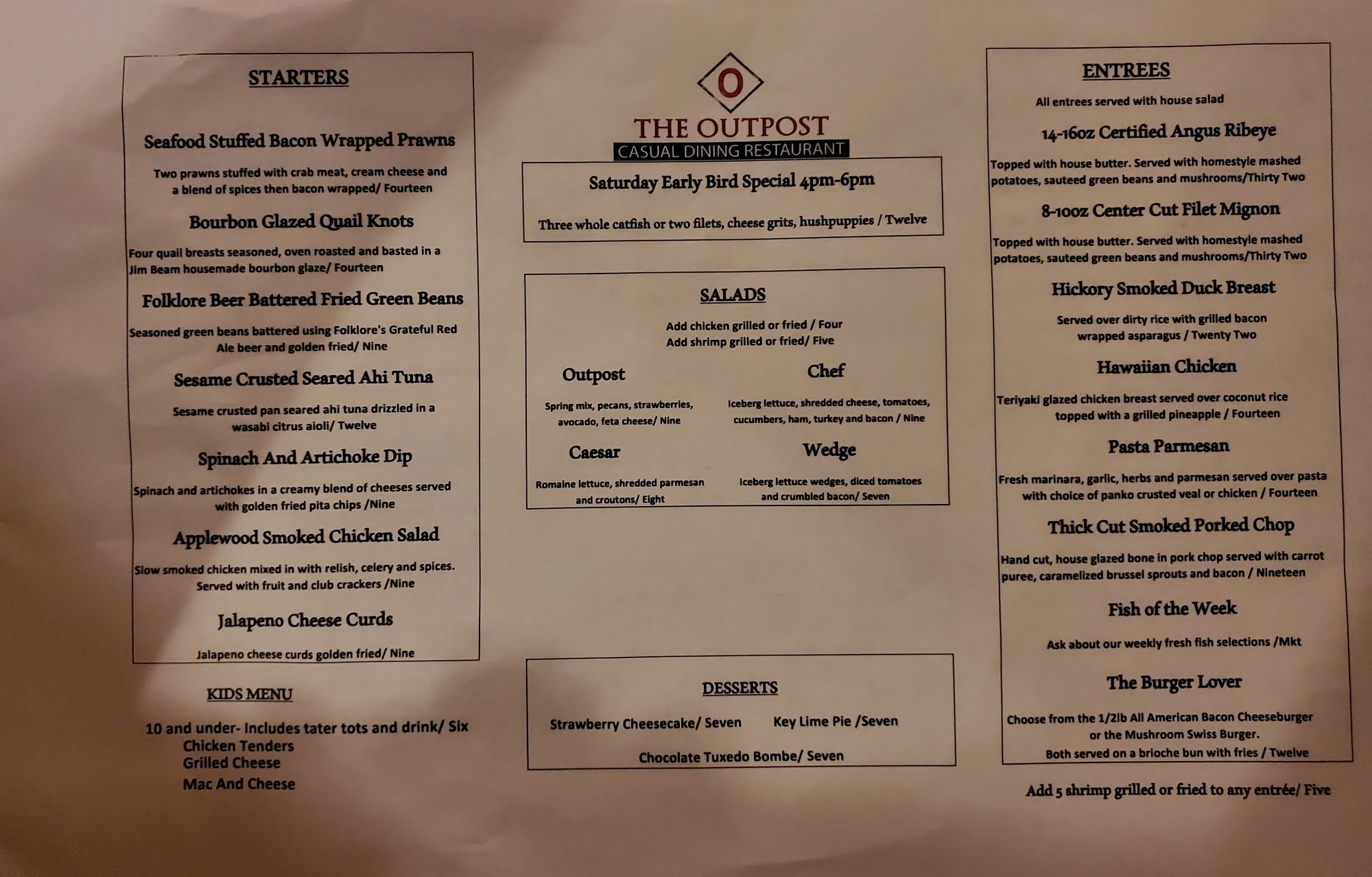 STARTERS

Seafood Stuffed Bacon Wrapped Prawns

Two prawns stuffed with crab meat, cream cheese and a blend of spices then bacon wrapped/ Fourteen

Bourbon Glazed Quail Knots

Four quail breasts seasoned, oven roasted and basted in a Jim Beam housemade bourbon glaze/ Fourteen

Folklore Beer Battered Fried Green Beans

Seasoned green beans battered using Folklore's Grateful Red Ale beer and golden fried/ Nine

Sesame Crusted Seared Ahi Tuna

Sesame crusted pan seared ahi tuna drizzled in a wasabi citrus aioli/ Twelve

Spinach And Artichoke Dip

Spinach and artichokes in a creamy blend of cheeses served with golden fried pita chips /Nine

Applewood Smoked Chicken Salad

Slow smoked chicken mixed in with relish, celery and spices. Served with fruit and club crackers /Nine

Jalapeno Cheese Curds

Jalapeno cheese curds golden fried/ Nine

KIDS MENU

10 and under- Includes tater tots and drink/ Six
Chicken Tenders
Grilled Cheese
Mac And Cheese

O
THE OUTPOST
CASUAL DINING RESTAURANT

Saturday Early Bird Special 4pm-6pm

Three whole catfish or two filets, cheese grits, hushpuppies / Twelve

SALADS

Add chicken grilled or fried / Four
Add shrimp grilled or fried/ Five

Outpost

Spring mix, pecans, strawberries, avocado, feta cheese/ Nine

Chef

Iceberg lettuce, shredded cheese, tomatoes, cucumbers, ham, turkey and bacon / Nine

Caesar

Romaine lettuce, shredded parmesan and croutons/ Eight

Wedge

Iceberg lettuce wedges, diced tomatoes and crumbled bacon/ Seven

DESSERTS

Strawberry Cheesecake/ Seven Key Lime Pie /Seven

Chocolate Tuxedo Bombe/ Seven

ENTREES

All entrees served with house salad

14-16oz Certified Angus Ribeye

Topped with house butter. Served with homestyle mashed potatoes, sauteed green beans and mushrooms/Thirty Two

8-10oz Center Cut Filet Mignon

Topped with house butter. Served with homestyle mashed potatoes, sauteed green beans and mushrooms/Thirty Two

Hickory Smoked Duck Breast

Served over dirty rice with grilled bacon wrapped asparagus / Twenty Two

Hawaiian Chicken

Teriyaki glazed chicken breast served over coconut rice topped with a grilled pineapple / Fourteen

Pasta Parmesan

Fresh marinara, garlic, herbs and parmesan served over pasta with choice of panko crusted veal or chicken / Fourteen

Thick Cut Smoked Porked Chop

Hand cut, house glazed bone in pork chop served with carrot puree, caramelized brussel sprouts and bacon / Nineteen

Fish of the Week

Ask about our weekly fresh fish selections /Mkt

The Burger Lover

Choose from the 1/2lb All American Bacon Cheeseburger or the Mushroom Swiss Burger.
Both served on a brioche bun with fries / Twelve

Add 5 shrimp grilled or fried to any entrée/ Five